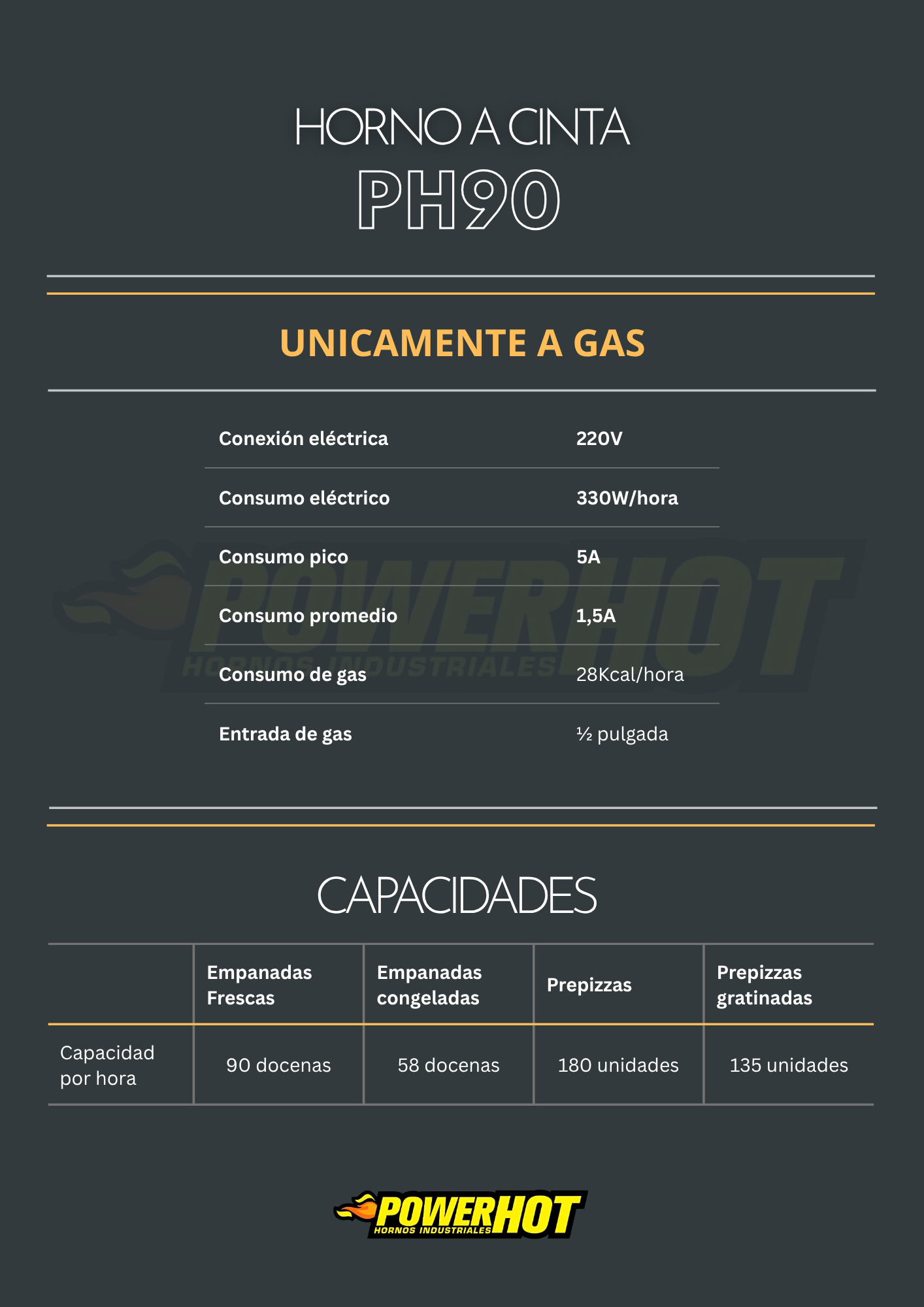 HORNO A CINTA
PH90

UNICAMENTE A GAS

| Conexión eléctrica | 220V |
|---|---|
| Consumo eléctrico | 330W/hora |
| Consumo pico | 5A |
| Consumo promedio | 1,5A |
| Consumo de gas | 28Kcal/hora |
| Entrada de gas | ½ pulgada |

POWERHOT HORNOS INDUSTRIALES

CAPACIDADES

| | Empanadas Frescas | Empanadas congeladas | Prepizzas | Prepizzas gratinadas |
|---|---|---|---|---|
| Capacidad por hora | 90 docenas | 58 docenas | 180 unidades | 135 unidades |

POWERHOT
HORNOS INDUSTRIALES